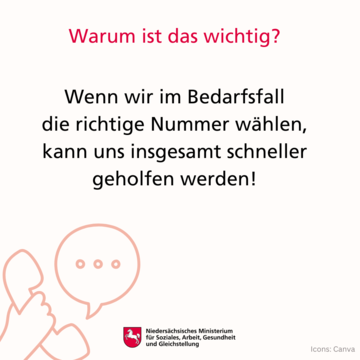 Warum ist das wichtig?

Wenn wir im Bedarfsfall die richtige Nummer wählen, kann uns insgesamt schneller geholfen werden!

Niedersächsisches Ministerium für Soziales, Arbeit, Gesundheit und Gleichstellung

Icons: Canva